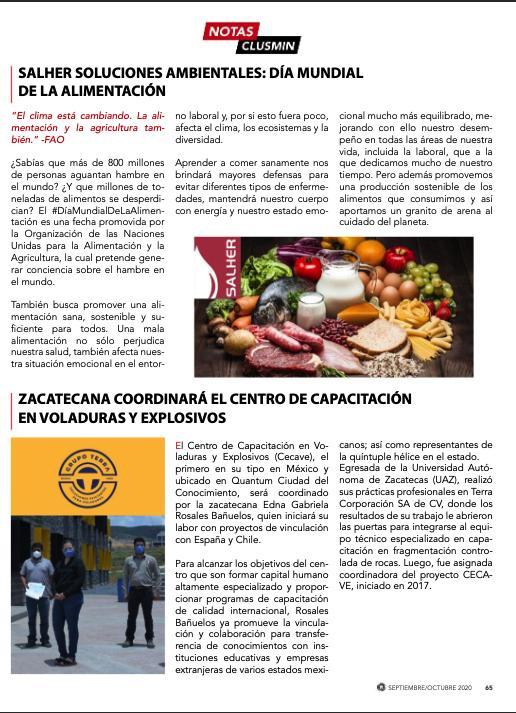 NOTAS
CLUSMIN

SALHER SOLUCIONES AMBIENTALES: DÍA MUNDIAL DE LA ALIMENTACIÓN

"El clima está cambiando. La alimentación y la agricultura también." -FAO

¿Sabías que más de 800 millones de personas aguantan hambre en el mundo? ¿Y que millones de toneladas de alimentos se desperdician? El #DíaMundialDeLaAlimentación es una fecha promovida por la Organización de las Naciones Unidas para la Alimentación y la Agricultura, la cual pretende generar conciencia sobre el hambre en el mundo.

También busca promover una alimentación sana, sostenible y suficiente para todos. Una mala alimentación no sólo perjudica nuestra salud, también afecta nuestra situación emocional en el entorno laboral y, por si esto fuera poco, afecta el clima, los ecosistemas y la diversidad.

Aprender a comer sanamente nos brindará mayores defensas para evitar diferentes tipos de enfermedades, mantendrá nuestro cuerpo con energía y nuestro estado emocional mucho más equilibrado, mejorando con ello nuestro desempeño en todas las áreas de nuestra vida, incluida la laboral, que a la que dedicamos mucho de nuestro tiempo. Pero además promovemos una producción sostenible de los alimentos que consumimos y así aportamos un granito de arena al cuidado del planeta.

SALHER

ZACATECANA COORDINARÁ EL CENTRO DE CAPACITACIÓN EN VOLADURAS Y EXPLOSIVOS

GRUPO TERRA

El Centro de Capacitación en Voladuras y Explosivos (Cecave), el primero en su tipo en México y ubicado en Quantum Ciudad del Conocimiento, será coordinado por la zacatecana Edna Gabriela Rosales Bañuelos, quien iniciará su labor con proyectos de vinculación con España y Chile.

Para alcanzar los objetivos del centro que son formar capital humano altamente especializado y proporcionar programas de capacitación de calidad internacional, Rosales Bañuelos ya promueve la vinculación y colaboración para transferencia de conocimientos con instituciones educativas y empresas extranjeras de varios estados mexicanos; así como representantes de la quíntuple hélice en el estado.
Egresada de la Universidad Autónoma de Zacatecas (UAZ), realizó sus prácticas profesionales en Terra Corporación SA de CV, donde los resultados de su trabajo le abrieron las puertas para integrarse al equipo técnico especializado en capacitación en fragmentación controlada de rocas. Luego, fue asignada coordinadora del proyecto CECAVE, iniciado en 2017.

SEPTIEMBRE/OCTUBRE 2020 65